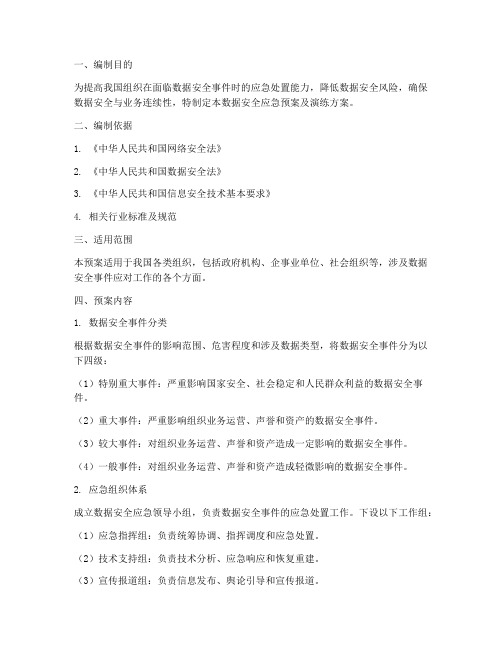 一、编制目的

为提高我国组织在面临数据安全事件时的应急处置能力，降低数据安全风险，确保数据安全与业务连续性，特制定本数据安全应急预案及演练方案。

二、编制依据

1. 《中华人民共和国网络安全法》

2. 《中华人民共和国数据安全法》

3. 《中华人民共和国信息安全技术基本要求》

4. 相关行业标准及规范

三、适用范围

本预案适用于我国各类组织，包括政府机构、企事业单位、社会组织等，涉及数据安全事件应对工作的各个方面。

四、预案内容

1. 数据安全事件分类

根据数据安全事件的影响范围、危害程度和涉及数据类型，将数据安全事件分为以下四级：

（1）特别重大事件：严重影响国家安全、社会稳定和人民群众利益的数据安全事件。

（2）重大事件：严重影响组织业务运营、声誉和资产的数据安全事件。

（3）较大事件：对组织业务运营、声誉和资产造成一定影响的数据安全事件。

（4）一般事件：对组织业务运营、声誉和资产造成轻微影响的数据安全事件。

2. 应急组织体系

成立数据安全应急领导小组，负责数据安全事件的应急处置工作。下设以下工作组：

（1）应急指挥组：负责统筹协调、指挥调度和应急处置。

（2）技术支持组：负责技术分析、应急响应和恢复重建。

（3）宣传报道组：负责信息发布、舆论引导和宣传报道。